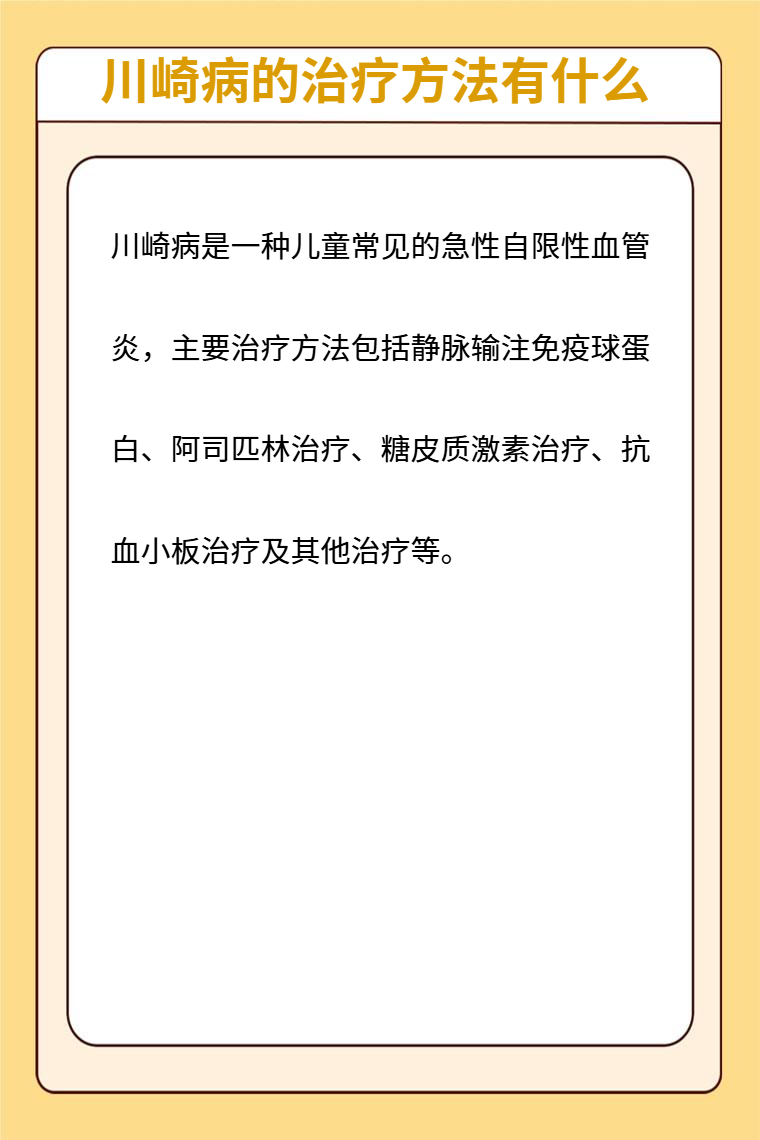 川崎病的治疗方法有什么

川崎病是一种儿童常见的急性自限性血管炎，主要治疗方法包括静脉输注免疫球蛋白、阿司匹林治疗、糖皮质激素治疗、抗血小板治疗及其他治疗等。